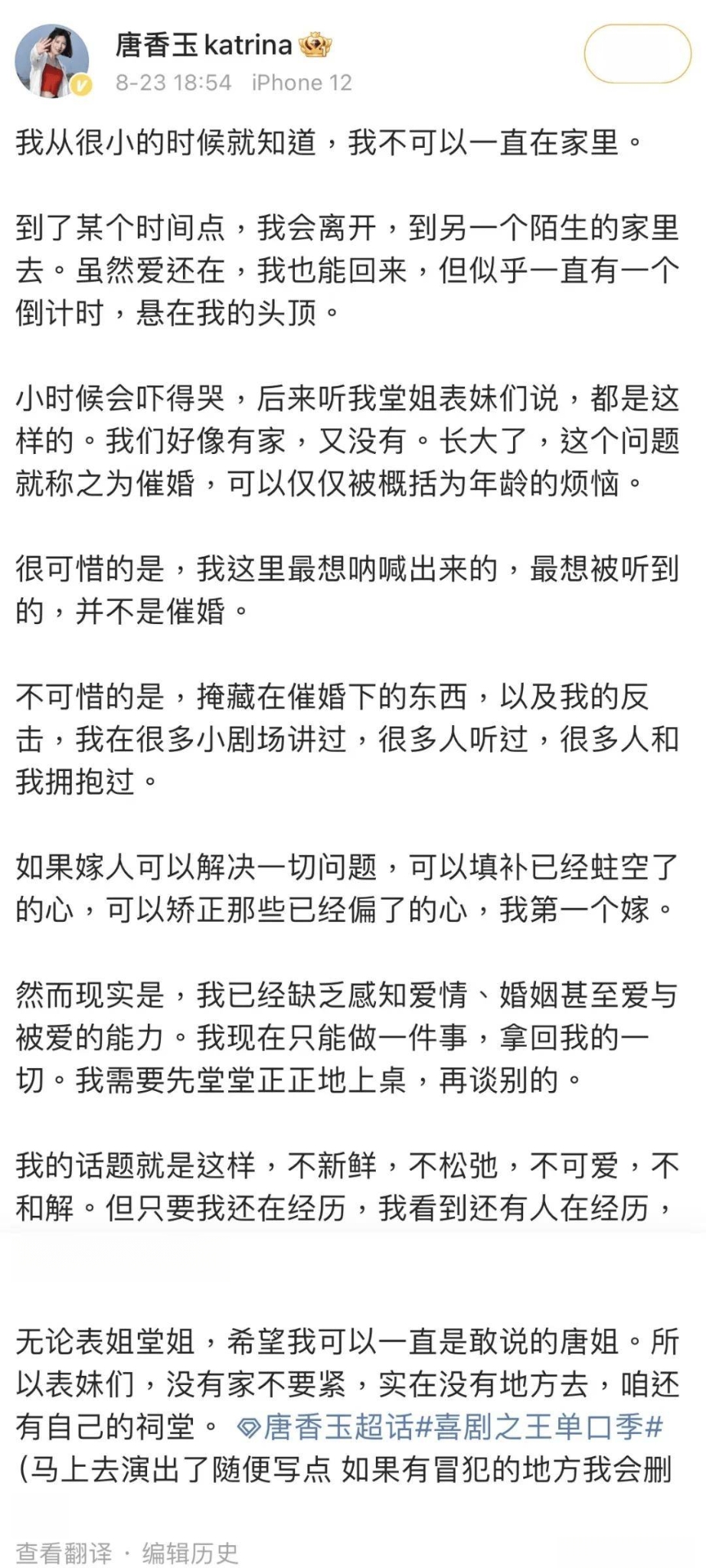 唐香玉 katrina
8-23 18:54 iPhone 12

我从很小的时候就知道，我不可以一直在家里。

到了某个时间点，我会离开，到另一个陌生的家里去。虽然爱还在，我也能回来，但似乎一直有一个倒计时，悬在我的头顶。

小时候会吓得哭，后来听我堂姐表妹们说，都是这样的。我们好像有家，又没有。长大了，这个问题就称之为催婚，可以仅仅被概括为年龄的烦恼。

很可惜的是，我这里最想呐喊出来的，最想被听到的，并不是催婚。

不可惜的是，掩藏在催婚下的东西，以及我的反击，我在很多小剧场讲过，很多人听过，很多人和我拥抱过。

如果嫁人可以解决一切问题，可以填补已经蛀空了的心，可以矫正那些已经偏了的心，我第一个嫁。

然而现实是，我已经缺乏感知爱情、婚姻甚至爱与被爱的能力。我现在只能做一件事，拿回我的一切。我需要先堂堂正正地上桌，再谈别的。

我的话题就是这样，不新鲜，不松弛，不可爱，不和解。但只要我还在经历，我看到还有人在经历，

无论表姐堂姐，希望我可以一直是敢说的唐姐。所以表妹们，没有家不要紧，实在没有地方去，咱还有自己的祠堂。 唐香玉超话#喜剧之王单口季#
(马上去演出了随便写点 如果有冒犯的地方我会删

查看翻译 · 编辑历史